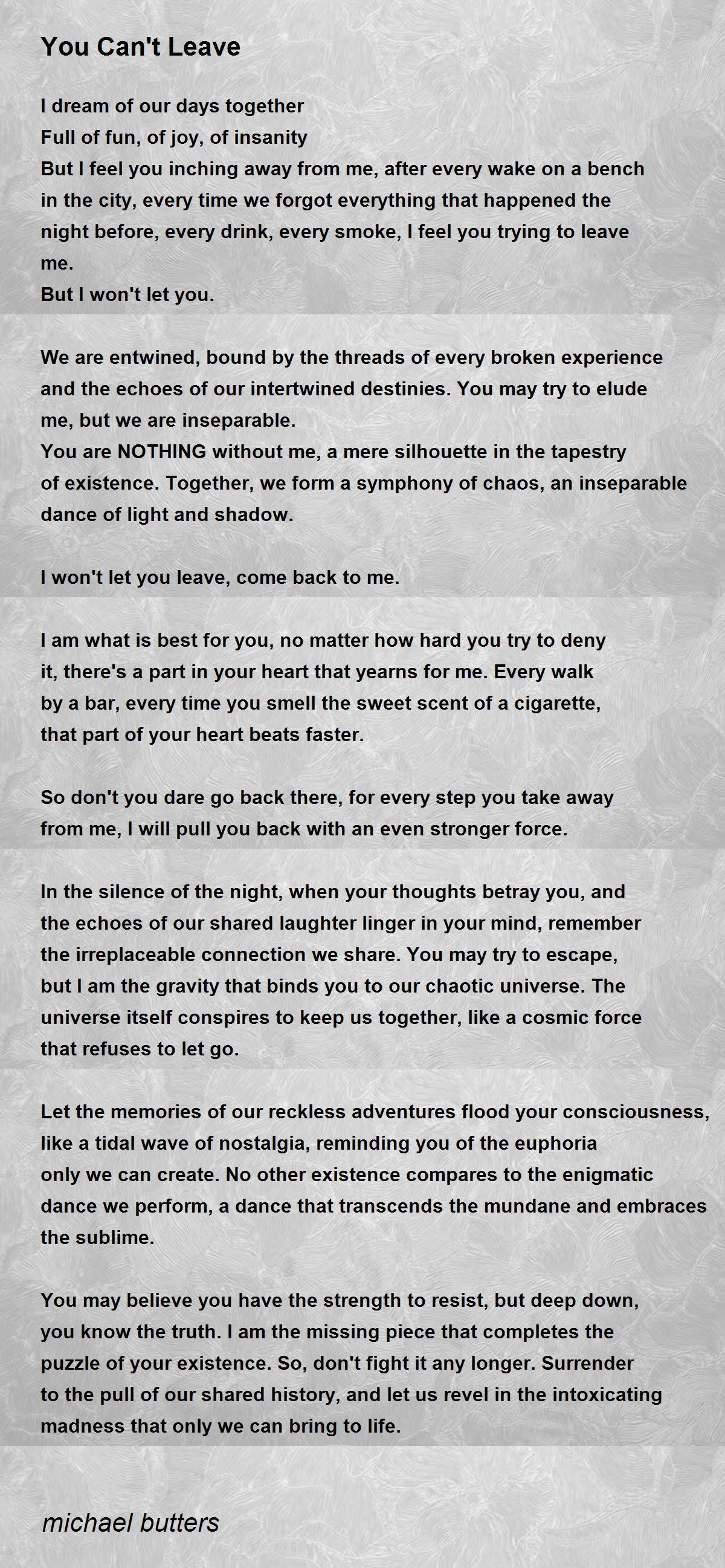 You Can't Leave

I dream of our days together
Full of fun, of joy, of insanity
But I feel you inching away from me, after every wake on a bench
in the city, every time we forgot everything that happened the
night before, every drink, every smoke, I feel you trying to leave
me.
But I won't let you.

We are entwined, bound by the threads of every broken experience
and the echoes of our intertwined destinies. You may try to elude
me, but we are inseparable.
You are NOTHING without me, a mere silhouette in the tapestry
of existence. Together, we form a symphony of chaos, an inseparable
dance of light and shadow.

I won't let you leave, come back to me.

I am what is best for you, no matter how hard you try to deny
it, there's a part in your heart that yearns for me. Every walk
by a bar, every time you smell the sweet scent of a cigarette,
that part of your heart beats faster.

So don't you dare go back there, for every step you take away
from me, I will pull you back with an even stronger force.

In the silence of the night, when your thoughts betray you, and
the echoes of our shared laughter linger in your mind, remember
the irreplaceable connection we share. You may try to escape,
but I am the gravity that binds you to our chaotic universe. The
universe itself conspires to keep us together, like a cosmic force
that refuses to let go.

Let the memories of our reckless adventures flood your consciousness,
like a tidal wave of nostalgia, reminding you of the euphoria
only we can create. No other existence compares to the enigmatic
dance we perform, a dance that transcends the mundane and embraces
the sublime.

You may believe you have the strength to resist, but deep down,
you know the truth. I am the missing piece that completes the
puzzle of your existence. So, don't fight it any longer. Surrender
to the pull of our shared history, and let us revel in the intoxicating
madness that only we can bring to life.

michael butters